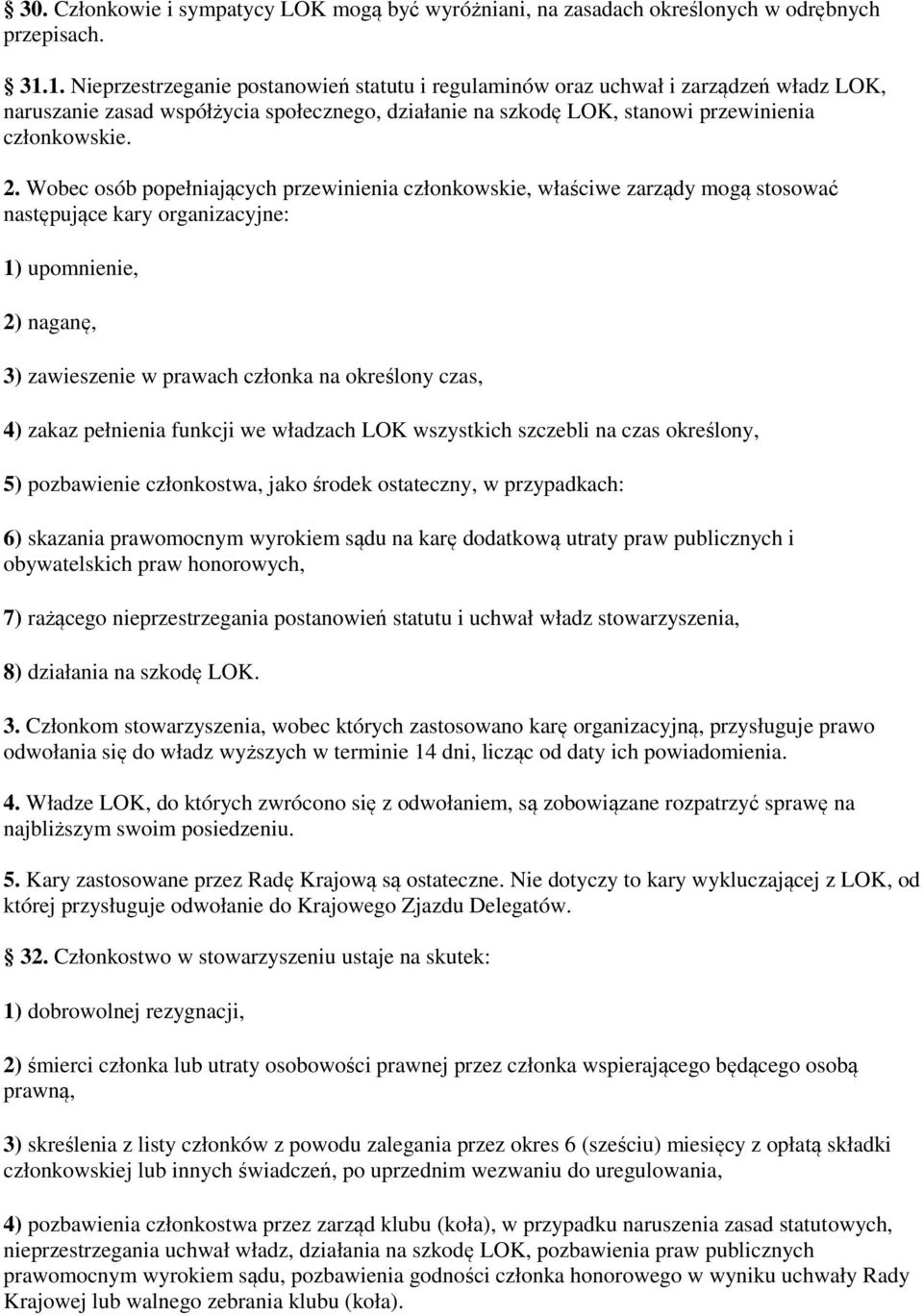 § 30. Członkowie i sympatycy LOK mogą być wyróżniani, na zasadach określonych w odrębnych przepisach.

§ 31.1. Nieprzestrzeganie postanowień statutu i regulaminów oraz uchwał i zarządzeń władz LOK, naruszanie zasad współżycia społecznego, działanie na szkodę LOK, stanowi przewinienia członkowskie.

2. Wobec osób popełniających przewinienia członkowskie, właściwe zarządy mogą stosować następujące kary organizacyjne:

1) upomnienie,

2) naganę,

3) zawieszenie w prawach członka na określony czas,

4) zakaz pełnienia funkcji we władzach LOK wszystkich szczebli na czas określony,

5) pozbawienie członkostwa, jako środek ostateczny, w przypadkach:

6) skazania prawomocnym wyrokiem sądu na karę dodatkową utraty praw publicznych i obywatelskich praw honorowych,

7) rażącego nieprzestrzegania postanowień statutu i uchwał władz stowarzyszenia,

8) działania na szkodę LOK.

3. Członkom stowarzyszenia, wobec których zastosowano karę organizacyjną, przysługuje prawo odwołania się do władz wyższych w terminie 14 dni, licząc od daty ich powiadomienia.

4. Władze LOK, do których zwrócono się z odwołaniem, są zobowiązane rozpatrzyć sprawę na najbliższym swoim posiedzeniu.

5. Kary zastosowane przez Radę Krajową są ostateczne. Nie dotyczy to kary wykluczającej z LOK, od której przysługuje odwołanie do Krajowego Zjazdu Delegatów.

§ 32. Członkostwo w stowarzyszeniu ustaje na skutek:

1) dobrowolnej rezygnacji,

2) śmierci członka lub utraty osobowości prawnej przez członka wspierającego będącego osobą prawną,

3) skreślenia z listy członków z powodu zalegania przez okres 6 (sześciu) miesięcy z opłatą składki członkowskiej lub innych świadczeń, po uprzednim wezwaniu do uregulowania,

4) pozbawienia członkostwa przez zarząd klubu (koła), w przypadku naruszenia zasad statutowych, nieprzestrzegania uchwał władz, działania na szkodę LOK, pozbawienia praw publicznych prawomocnym wyrokiem sądu, pozbawienia godności członka honorowego w wyniku uchwały Rady Krajowej lub walnego zebrania klubu (koła).